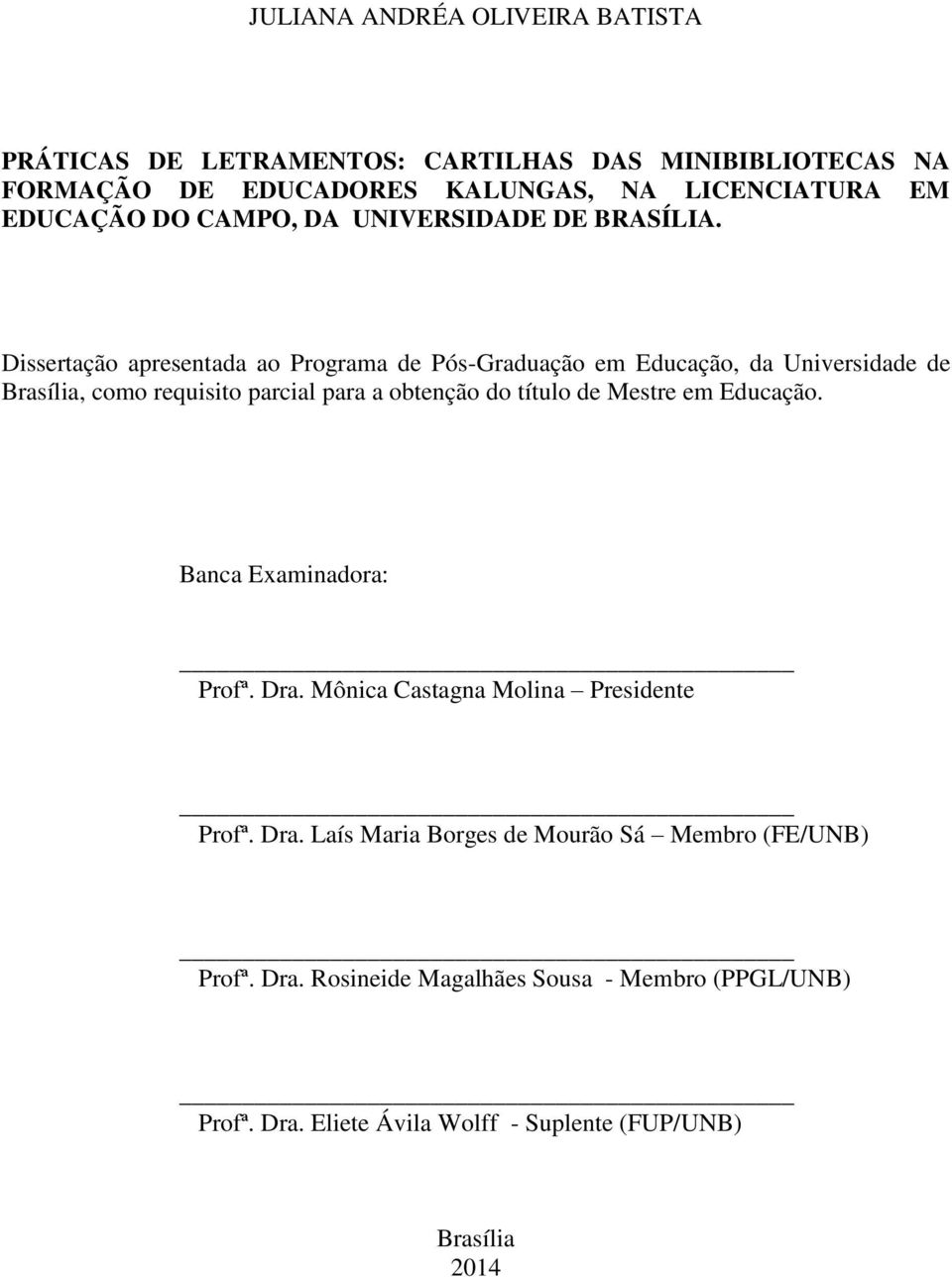 JULIANA ANDRÉA OLIVEIRA BATISTA

PRÁTICAS DE LETRAMENTOS: CARTILHAS DAS MINIBIBLIOTECAS NA FORMAÇÃO DE EDUCADORES KALUNGAS, NA LICENCIATURA EM EDUCAÇÃO DO CAMPO, DA UNIVERSIDADE DE BRASÍLIA.

Dissertação apresentada ao Programa de Pós-Graduação em Educação, da Universidade de Brasília, como requisito parcial para a obtenção do título de Mestre em Educação.

Banca Examinadora:

Profª. Dra. Mônica Castagna Molina – Presidente

Profª. Dra. Laís Maria Borges de Mourão Sá – Membro (FE/UNB)

Profª. Dra. Rosineide Magalhães Sousa - Membro (PPGL/UNB)

Profª. Dra. Eliete Ávila Wolff - Suplente (FUP/UNB)

Brasília
2014